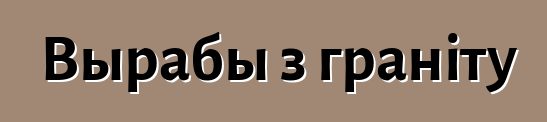 Вырабы з граніту